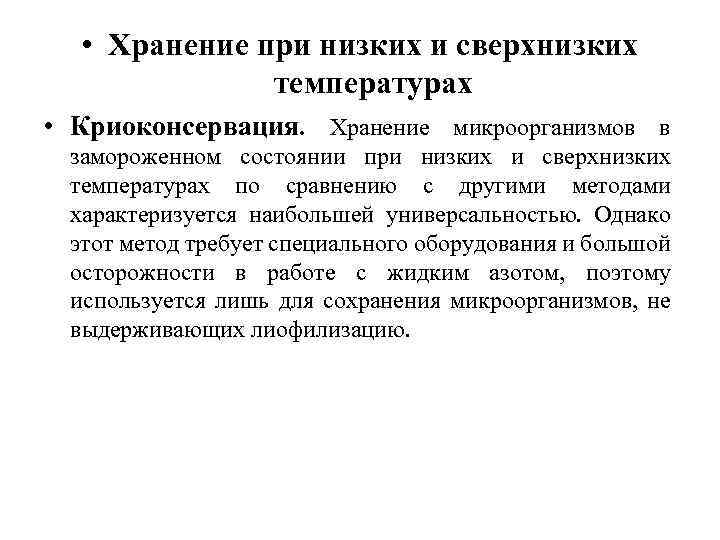 • Хранение при низких и сверхнизких температурах

• Криоконсервация. Хранение микроорганизмов в замороженном состоянии при низких и сверхнизких температурах по сравнению с другими методами характеризуется наибольшей универсальностью. Однако этот метод требует специального оборудования и большой осторожности в работе с жидким азотом, поэтому используется лишь для сохранения микроорганизмов, не выдерживающих лиофилизацию.